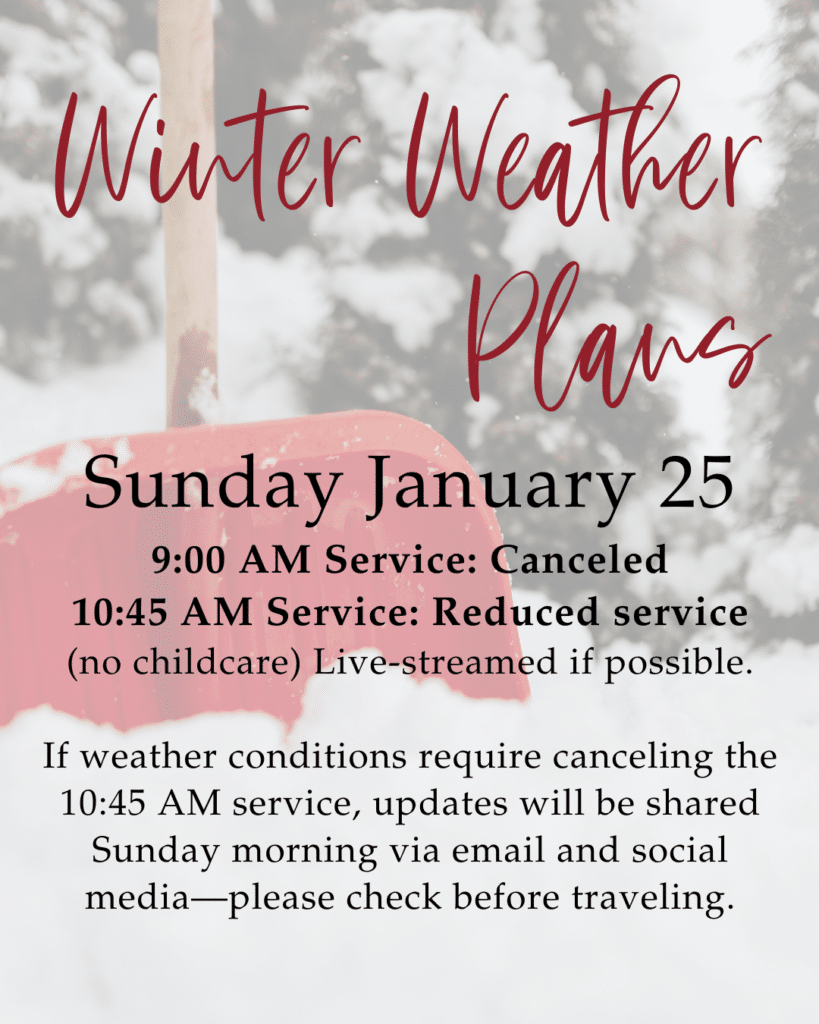 Winter Weather Plans

Sunday January 25

9:00 AM Service: Canceled
10:45 AM Service: Reduced service
(no childcare) Live-streamed if possible.

If weather conditions require canceling the 10:45 AM service, updates will be shared Sunday morning via email and social media—please check before traveling.